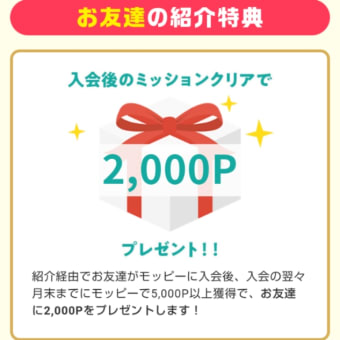 お友達の紹介特典

入会後のミッションクリアで

2,000P

プレゼント!!

紹介経由でお友達がモッピーに入会後、入会の翌々月末までにモッピーで5,000P以上獲得で、お友達に2,000Pをプレゼントします！